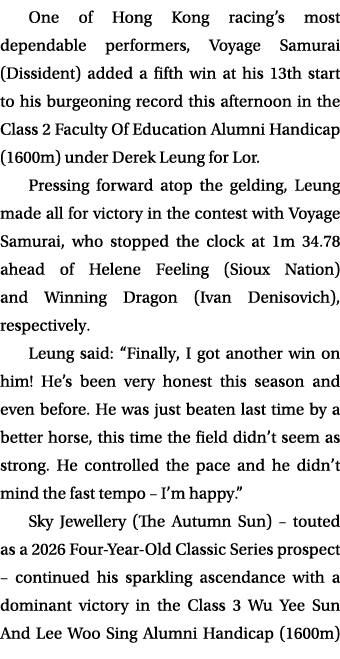 One of Hong Kong racing's most dependable performers, Voyage Samurai (Dissident) added a fifth win at his 13th start to his burgeoning record this afternoon in the Class 2 Faculty Of Education Alumni Handicap (1600m) under Derek Leung for Lor.

Pressing forward atop the gelding, Leung made all for victory in the contest with Voyage Samurai, who stopped the clock at 1m 34.78 ahead of Helene Feeling (Sioux Nation) and Winning Dragon (Ivan Denisovich), respectively.

Leung said: "Finally, I got another win on him! He's been very honest this season and even before. He was just beaten last time by a better horse, this time the field didn't seem as strong. He controlled the pace and he didn't mind the fast tempo – I'm happy."

Sky Jewellery (The Autumn Sun) – touted as a 2026 Four-Year-Old Classic Series prospect – continued his sparkling ascendance with a dominant victory in the Class 3 Wu Yee Sun And Lee Woo Sing Alumni Handicap (1600m)